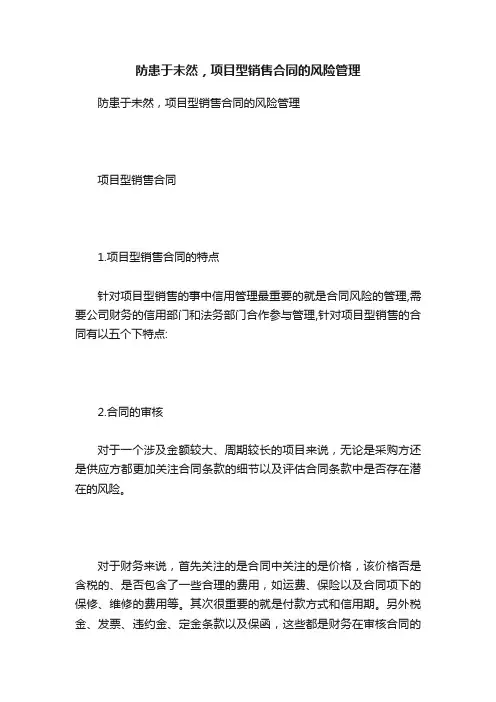 防患于未然，项目型销售合同的风险管理

防患于未然，项目型销售合同的风险管理

项目型销售合同

1.项目型销售合同的特点

针对项目型销售的事中信用管理最重要的就是合同风险的管理,需要公司财务的信用部门和法务部门合作参与管理,针对项目型销售的合同有以五个下特点:

2.合同的审核

对于一个涉及金额较大、周期较长的项目来说，无论是采购方还是供应方都更加关注合同条款的细节以及评估合同条款中是否存在潜在的风险。

对于财务来说，首先关注的是合同中关注的是价格，该价格否是含税的、是否包含了一些合理的费用，如运费、保险以及合同项下的保修、维修的费用等。其次很重要的就是付款方式和信用期。另外税金、发票、违约金、定金条款以及保函，这些都是财务在审核合同的